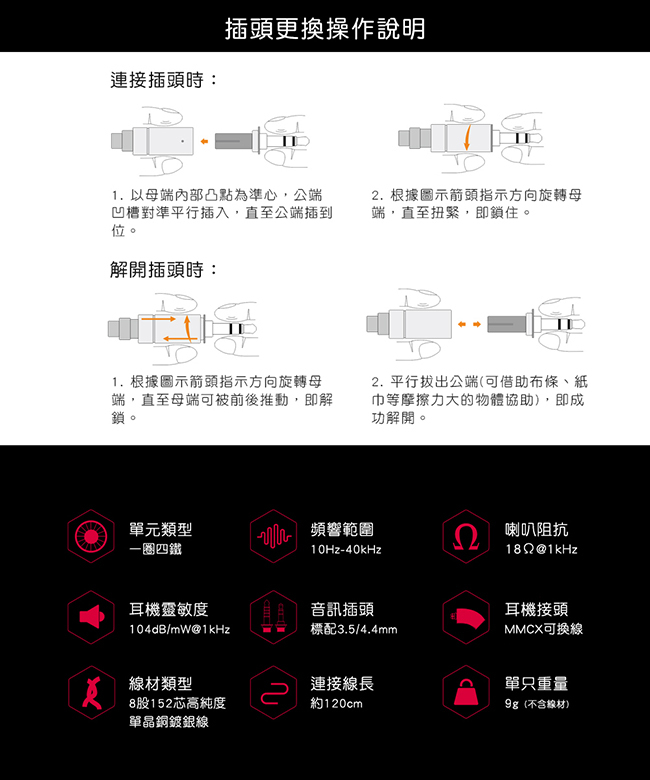 插頭更換操作說明

連接插頭時：

1. 以母端內部凸點為準心，公端凹槽對準平行插入，直至公端插到位。

2. 根據圖示箭頭指示方向旋轉母端，直至扭緊，即鎖住。

解開插頭時：

1. 根據圖示箭頭指示方向旋轉母端，直至母端可被前後推動，即解鎖。

2. 平行拔出公端(可借助布條、紙巾等摩擦力大的物體協助)，即成功解開。

單元類型
一圈四鐵

頻響範圍
10Hz-40kHz

喇叭阻抗
18Ω@1kHz

耳機靈敏度
104dB/mW@1kHz

音訊插頭
標配3.5/4.4mm

耳機接頭
MMCX可換線

線材類型
8股152芯高純度單晶銅鍍銀線

連接線長
約120cm

單只重量
9g (不含線材)